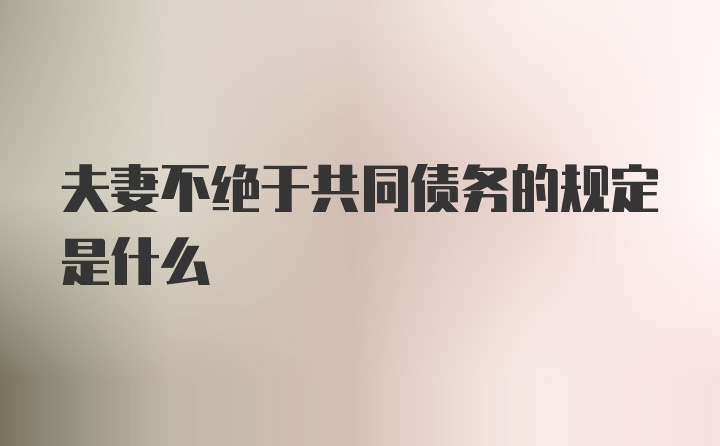 夫妻不绝于共同债务的规定是什么